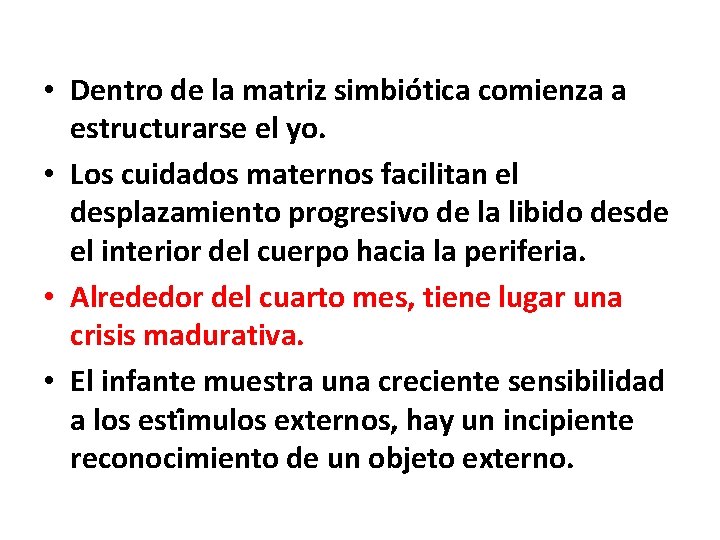 • Dentro de la matriz simbiótica comienza a estructurarse el yo.

• Los cuidados maternos facilitan el desplazamiento progresivo de la libido desde el interior del cuerpo hacia la periferia.

• Alrededor del cuarto mes, tiene lugar una crisis madurativa.

• El infante muestra una creciente sensibilidad a los estîmulos externos, hay un incipiente reconocimiento de un objeto externo.